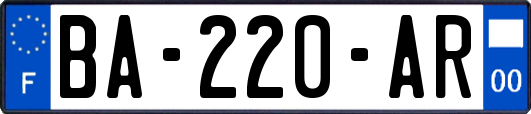 F
BA-220-AR
00